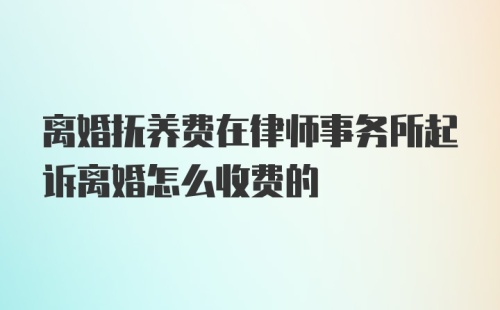 离婚抚养费在律师事务所起诉离婚怎么收费的